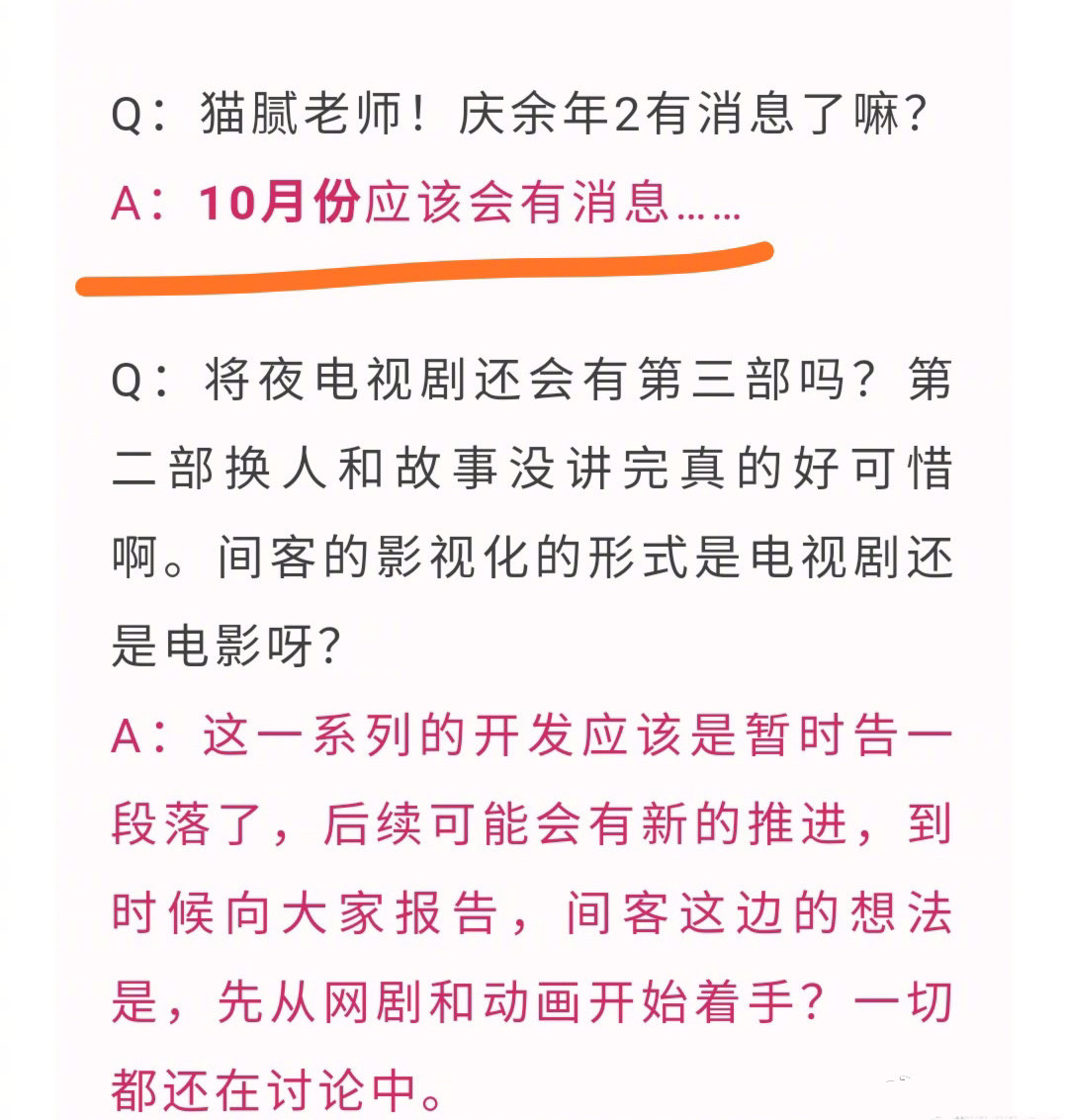 Q：猫腻老师！庆余年2有消息了嘛？
A：10月份应该会有消息……

Q：将夜电视剧还会有第三部吗？第二部换人和故事没讲完真的好可惜啊。间客的影视化的形式是电视剧还是电影呀？
A：这一系列的开发应该是暂时告一段落了，后续可能会有新的推进，到时候向大家报告，间客这边的想法是，先从网剧和动画开始着手？一切都还在讨论中。